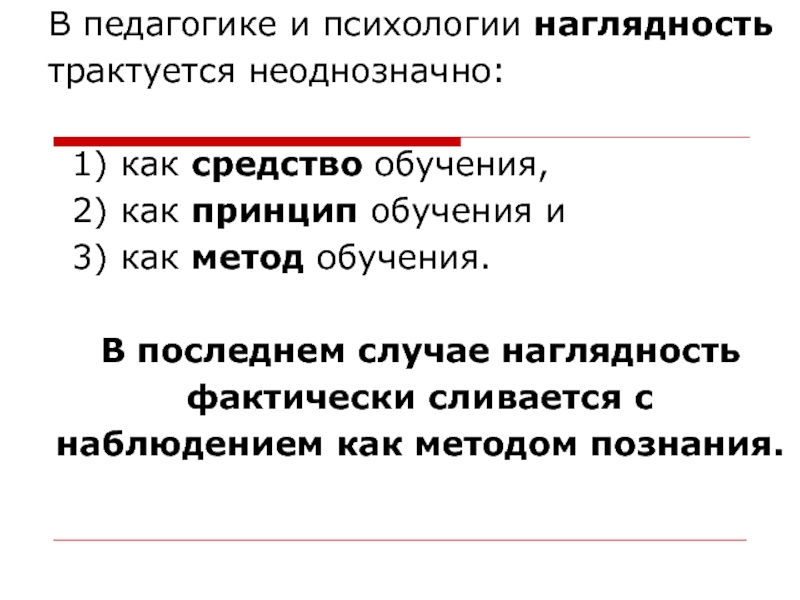 В педагогике и психологии наглядность трактуется неоднозначно:

1) как средство обучения,
2) как принцип обучения и
3) как метод обучения.

В последнем случае наглядность фактически сливается с наблюдением как методом познания.